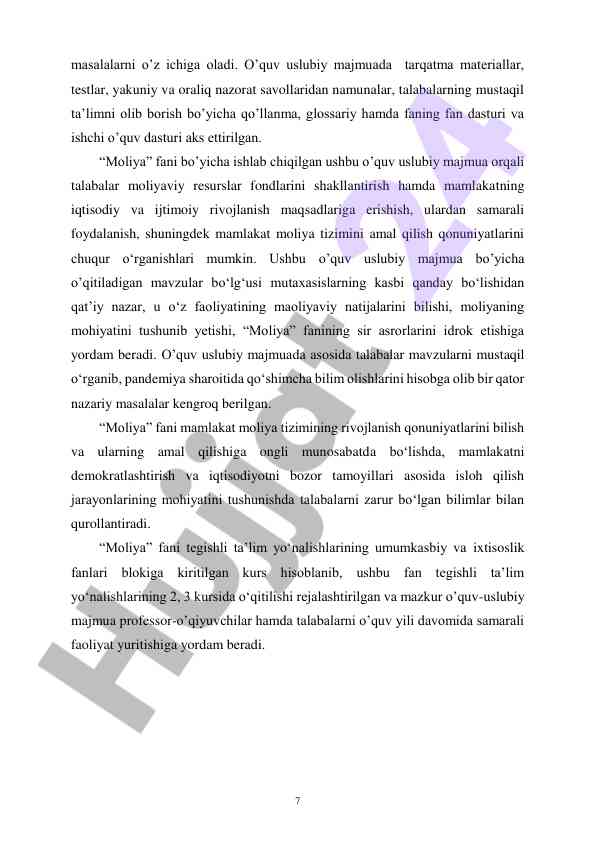 masalalarni o'z ichiga oladi. O'quv uslubiy majmuada tarqatma materiallar, testlar, yakuniy va oraliq nazorat savollaridan namunalar, talabalarning mustaqil ta'limni olib borish bo'yicha qo'llanma, glossariy hamda faning fan dasturi va ishchi o'quv dasturi aks ettirilgan.

"Moliya" fani bo'yicha ishlab chiqilgan ushbu o'quv uslubiy majmua orqali talabalar moliyaviy resurslar fondlarini shakllantirish hamda mamlakatning iqtisodiy va ijtimoiy rivojlanish maqsadlariga erishish, ulardan samarali foydalanish, shuningdek mamlakat moliya tizimini amal qilish qonuniyatlarini chuqur o'rganishlari mumkin. Ushbu o'quv uslubiy majmua bo'yicha o'qitiladigan mavzular bo'lg'usi mutaxasislarning kasbi qanday bo'lishidan qat'iy nazar, u o'z faoliyatining maoliyaviy natijalarini bilishi, moliyaning mohiyatini tushunib yetishi, "Moliya" fanining sir asrorlarini idrok etishiga yordam beradi. O'quv uslubiy majmuada asosida talabalar mavzularni mustaqil o'rganib, pandemiya sharoitida qo'shimcha bilim olishlarini hisobga olib bir qator nazariy masalalar kengroq berilgan.

"Moliya" fani mamlakat moliya tizimining rivojlanish qonuniyatlarini bilish va ularning amal qilishiga ongli munosabatda bo'lishda, mamlakatni demokratlashtirish va iqtisodiyotni bozor tamoyillari asosida isloh qilish jarayonlarining mohiyatini tushunishda talabalarni zarur bo'lgan bilimlar bilan qurollantiradi.

"Moliya" fani tegishli ta'lim yo'nalishlarining umumkasbiy va ixtisoslik fanlari blokiga kiritilgan kurs hisoblanib, ushbu fan tegishli ta'lim yo'nalishlarining 2, 3 kursida o'qitilishi rejalashtirilgan va mazkur o'quv-uslubiy majmua professor-o'qiyuvchilar hamda talabalarni o'quv yili davomida samarali faoliyat yuritishiga yordam beradi.

Hujjat 24

7